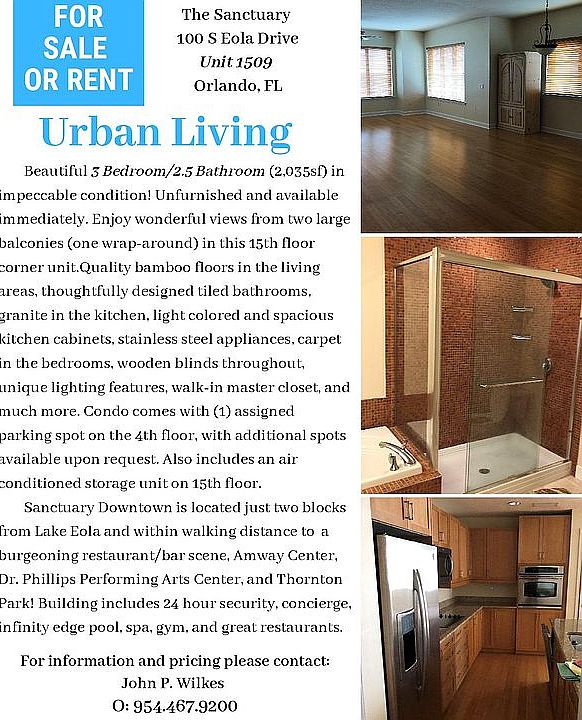 FOR
SALE
OR RENT

The Sanctuary
100 S Eola Drive
Unit 1509
Orlando, FL

Urban Living

Beautiful 3 Bedroom/2.5 Bathroom (2,035sf) in impeccable condition! Unfurnished and available immediately. Enjoy wonderful views from two large balconies (one wrap-around) in this 15th floor corner unit.Quality bamboo floors in the living areas, thoughtfully designed tiled bathrooms, granite in the kitchen, light colored and spacious kitchen cabinets, stainless steel appliances, carpet in the bedrooms, wooden blinds throughout, unique lighting features, walk-in master closet, and much more. Condo comes with (1) assigned parking spot on the 4th floor, with additional spots available upon request. Also includes an air conditioned storage unit on 15th floor.

Sanctuary Downtown is located just two blocks from Lake Eola and within walking distance to a burgeoning restaurant/bar scene, Amway Center, Dr. Phillips Performing Arts Center, and Thornton Park! Building includes 24 hour security, concierge, infinity edge pool, spa, gym, and great restaurants.

For information and pricing please contact:
John P. Wilkes
O: 954.467.9200